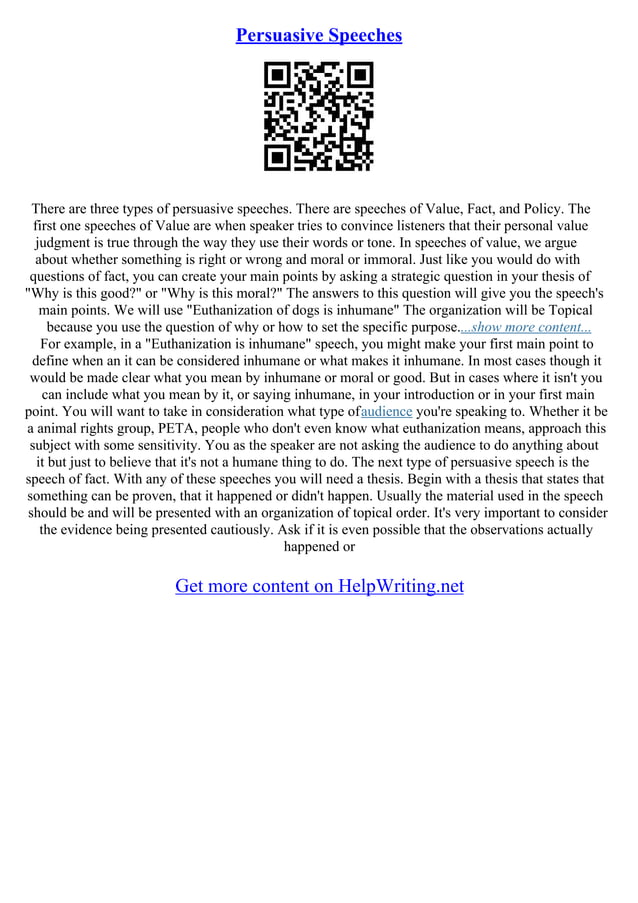 Persuasive Speeches

There are three types of persuasive speeches. There are speeches of Value, Fact, and Policy. The first one speeches of Value are when speaker tries to convince listeners that their personal value judgment is true through the way they use their words or tone. In speeches of value, we argue about whether something is right or wrong and moral or immoral. Just like you would do with questions of fact, you can create your main points by asking a strategic question in your thesis of "Why is this good?" or "Why is this moral?" The answers to this question will give you the speech's main points. We will use "Euthanization of dogs is inhumane" The organization will be Topical because you use the question of why or how to set the specific purpose....show more content...
For example, in a "Euthanization is inhumane" speech, you might make your first main point to define when an it can be considered inhumane or what makes it inhumane. In most cases though it would be made clear what you mean by inhumane or moral or good. But in cases where it isn't you can include what you mean by it, or saying inhumane, in your introduction or in your first main point. You will want to take in consideration what type ofaudience you're speaking to. Whether it be a animal rights group, PETA, people who don't even know what euthanization means, approach this subject with some sensitivity. You as the speaker are not asking the audience to do anything about it but just to believe that it's not a humane thing to do. The next type of persuasive speech is the speech of fact. With any of these speeches you will need a thesis. Begin with a thesis that states that something can be proven, that it happened or didn't happen. Usually the material used in the speech should be and will be presented with an organization of topical order. It's very important to consider the evidence being presented cautiously. Ask if it is even possible that the observations actually happened or

Get more content on HelpWriting.net